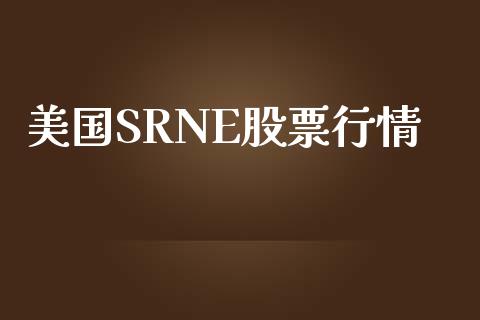 美国SRNE股票行情